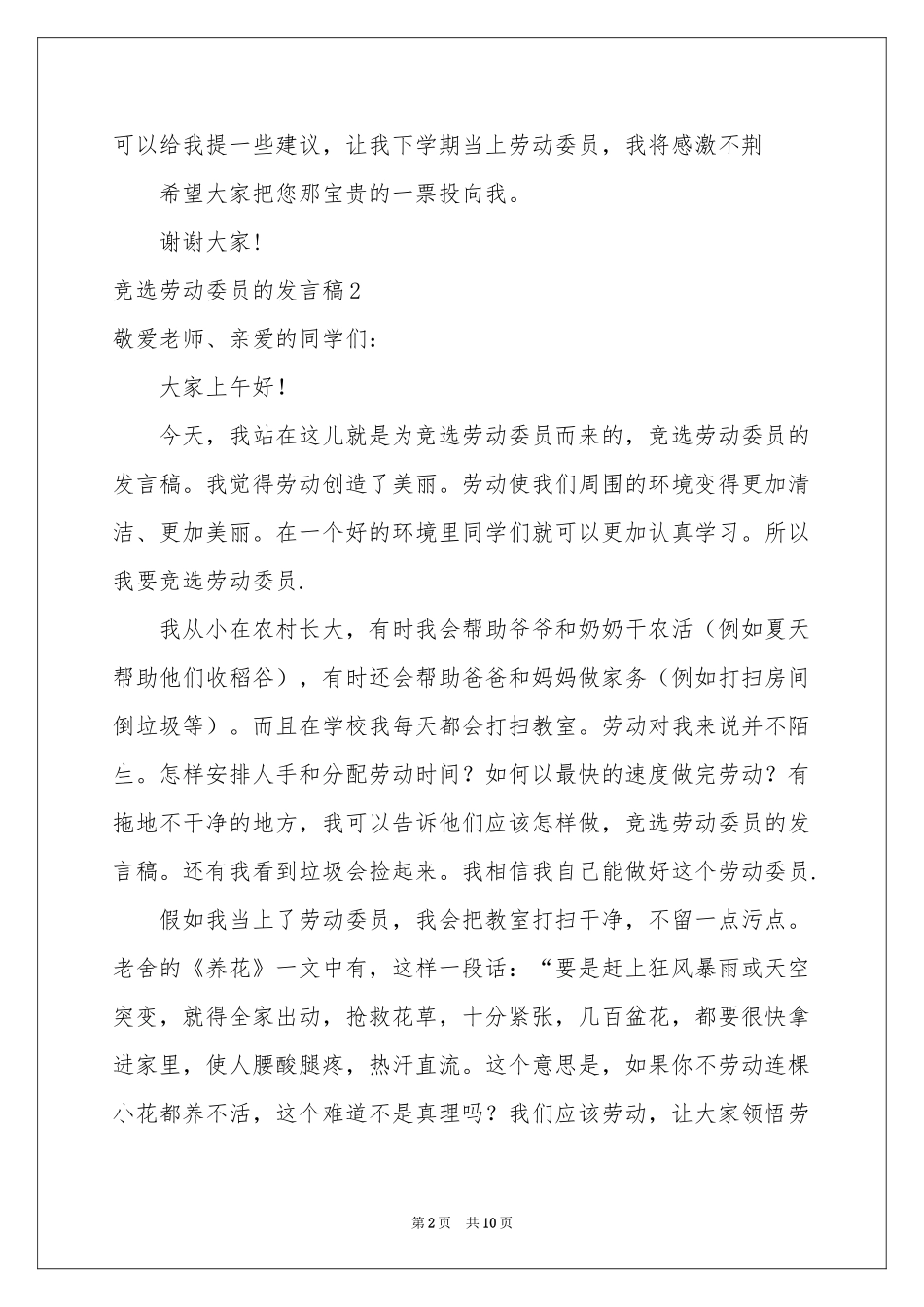 可以给我提一些建议，让我下学期当上劳动委员，我将感激不荆

希望大家把您那宝贵的一票投向我。

谢谢大家!

竞选劳动委员的发言稿2

敬爱老师、亲爱的同学们：

大家上午好!

今天，我站在这儿就是为竞选劳动委员而来的，竞选劳动委员的发言稿。我觉得劳动创造了美丽。劳动使我们周围的环境变得更加清洁、更加美丽。在一个好的环境里同学们就可以更加认真学习。所以我要竞选劳动委员.

我从小在农村长大，有时我会帮助爷爷和奶奶干农活（例如夏天帮助他们收稻谷），有时还会帮助爸爸和妈妈做家务（例如打扫房间倒垃圾等）。而且在学校我每天都会打扫教室。劳动对我来说并不陌生。怎样安排人手和分配劳动时间？如何以最快的速度做完劳动？有拖地不干净的地方，我可以告诉他们应该怎样做，竞选劳动委员的发言稿。还有我看到垃圾会捡起来。我相信我自己能做好这个劳动委员.

假如我当上了劳动委员，我会把教室打扫干净，不留一点污点。老舍的《养花》一文中有，这样一段话：“要是赶上狂风暴雨或天空突变，就得全家出动，抢救花草，十分紧张，几百盆花，都要很快拿进家里，使人腰酸腿疼，热汗直流。这个意思是，如果你不劳动连棵小花都养不活，这个难道不是真理吗？我们应该劳动，让大家领悟劳

第2页 共10页